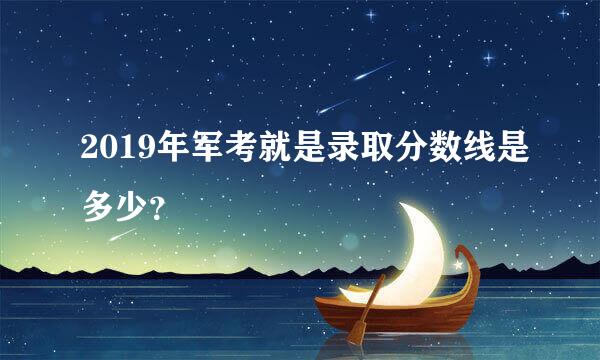 2019年军考就是录取分数线是多少？